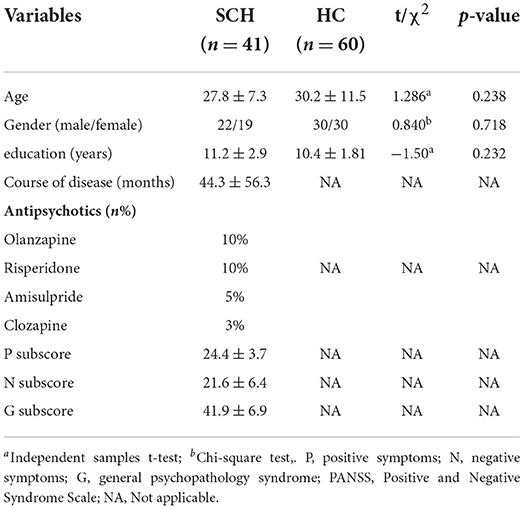 | Variables | SCH ($n = 41$) | HC ($n = 60$) | t/$\chi^2$ | $p$-value |
|---|---|---|---|---|
| Age | $27.8 \pm 7.3$ | $30.2 \pm 11.5$ | $1.286^a$ | 0.238 |
| Gender (male/female) | 22/19 | 30/30 | $0.840^b$ | 0.718 |
| education (years) | $11.2 \pm 2.9$ | $10.4 \pm 1.81$ | $-1.50^a$ | 0.232 |
| Course of disease (months) | $44.3 \pm 56.3$ | NA | NA | NA |
| **Antipsychotics ($n$%)** | | | | |
| Olanzapine | 10% | | | |
| Risperidone | 10% | NA | NA | NA |
| Amisulpride | 5% | | | |
| Clozapine | 3% | | | |
| P subscore | $24.4 \pm 3.7$ | NA | NA | NA |
| N subscore | $21.6 \pm 6.4$ | NA | NA | NA |
| G subscore | $41.9 \pm 6.9$ | NA | NA | NA |

$^a$Independent samples t-test; $^b$Chi-square test,. P, positive symptoms; N, negative symptoms; G, general psychopathology syndrome; PANSS, Positive and Negative Syndrome Scale; NA, Not applicable.